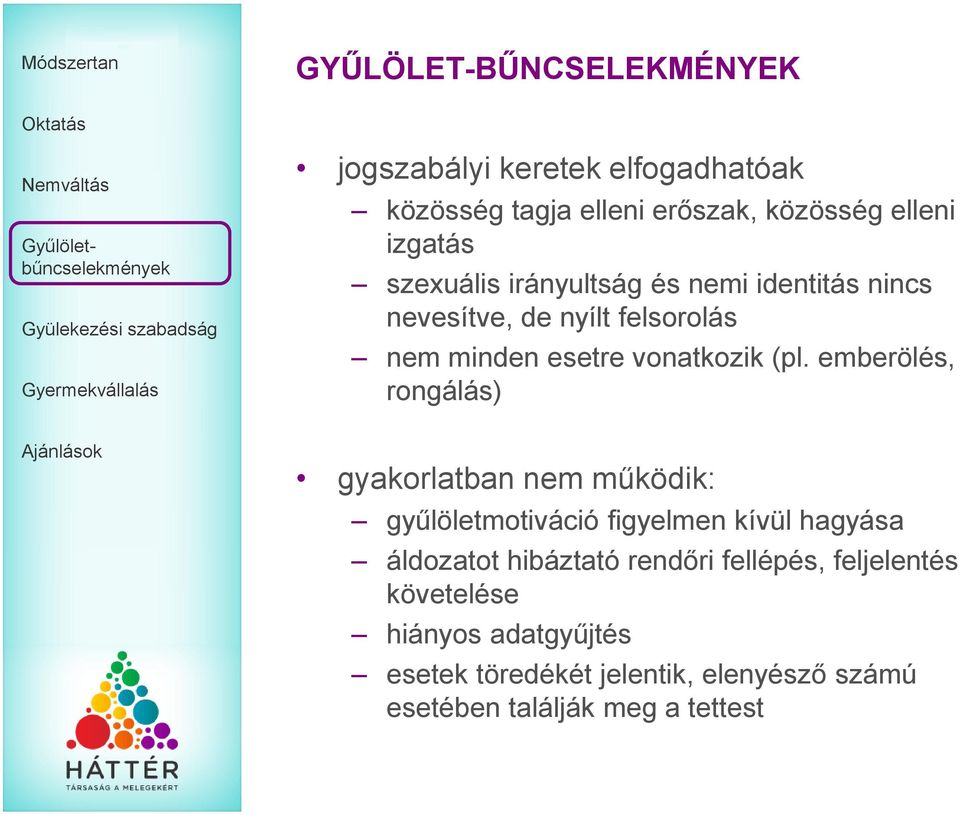 Módszertan

Oktatás

Nemváltás

Gyűlölet-bűncselekmények

Gyülekezési szabadság

Gyermekvállalás

Ajánlások

HÁTTÉR
TÁRSASÁG A MELEGEKÉRT

GYŰLÖLET-BŰNCSELEKMÉNYEK

• jogszabályi keretek elfogadhatóak
– közösség tagja elleni erőszak, közösség elleni izgatás
– szexuális irányultság és nemi identitás nincs nevesítve, de nyílt felsorolás
– nem minden esetre vonatkozik (pl. emberölés, rongálás)

• gyakorlatban nem működik:
– gyűlöletmotiváció figyelmen kívül hagyása
– áldozatot hibáztató rendőri fellépés, feljelentés követelése
– hiányos adatgyűjtés
– esetek töredékét jelentik, elenyésző számú esetében találják meg a tettest